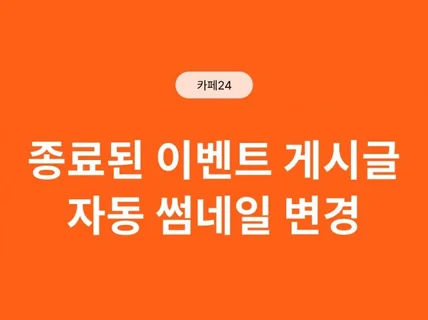 카페24

종료된 이벤트 게시글
자동 썸네일 변경